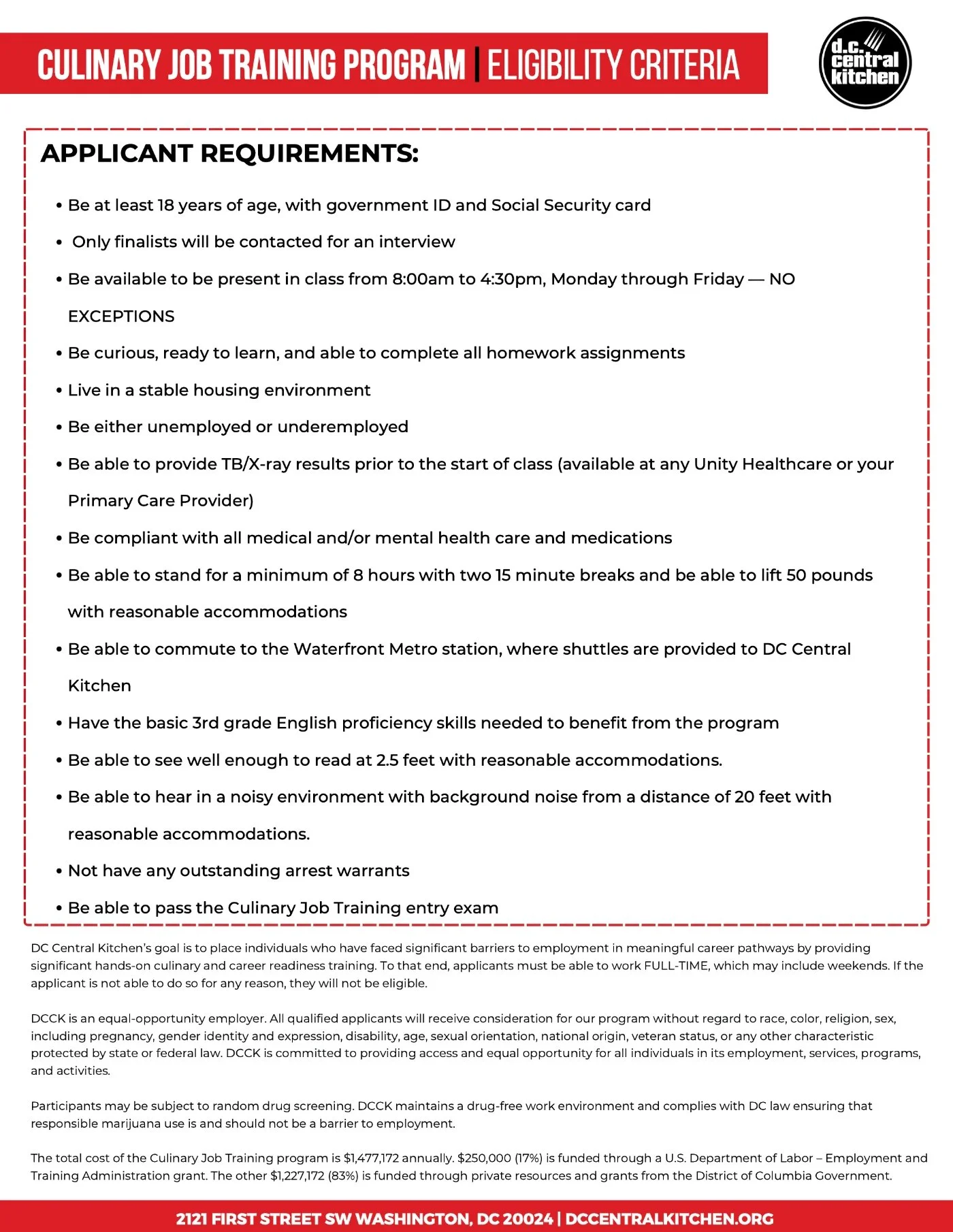 CULINARY JOB TRAINING PROGRAM | ELIGIBILITY CRITERIA

d.c. central kitchen

APPLICANT REQUIREMENTS:

• Be at least 18 years of age, with government ID and Social Security card
• Only finalists will be contacted for an interview
• Be available to be present in class from 8:00am to 4:30pm, Monday through Friday — NO EXCEPTIONS
• Be curious, ready to learn, and able to complete all homework assignments
• Live in a stable housing environment
• Be either unemployed or underemployed
• Be able to provide TB/X-ray results prior to the start of class (available at any Unity Healthcare or your Primary Care Provider)
• Be compliant with all medical and/or mental health care and medications
• Be able to stand for a minimum of 8 hours with two 15 minute breaks and be able to lift 50 pounds with reasonable accommodations
• Be able to commute to the Waterfront Metro station, where shuttles are provided to DC Central Kitchen
• Have the basic 3rd grade English proficiency skills needed to benefit from the program
• Be able to see well enough to read at 2.5 feet with reasonable accommodations.
• Be able to hear in a noisy environment with background noise from a distance of 20 feet with reasonable accommodations.
• Not have any outstanding arrest warrants
• Be able to pass the Culinary Job Training entry exam

DC Central Kitchen's goal is to place individuals who have faced significant barriers to employment in meaningful career pathways by providing significant hands-on culinary and career readiness training. To that end, applicants must be able to work FULL-TIME, which may include weekends. If the applicant is not able to do so for any reason, they will not be eligible.

DCCK is an equal-opportunity employer. All qualified applicants will receive consideration for our program without regard to race, color, religion, sex, including pregnancy, gender identity and expression, disability, age, sexual orientation, national origin, veteran status, or any other characteristic protected by state or federal law. DCCK is committed to providing access and equal opportunity for all individuals in its employment, services, programs, and activities.

Participants may be subject to random drug screening. DCCK maintains a drug-free work environment and complies with DC law ensuring that responsible marijuana use is and should not be a barrier to employment.

The total cost of the Culinary Job Training program is $1,477,172 annually. $250,000 (17%) is funded through a U.S. Department of Labor – Employment and Training Administration grant. The other $1,227,172 (83%) is funded through private resources and grants from the District of Columbia Government.

2121 FIRST STREET SW WASHINGTON, DC 20024 | DCCENTRALKITCHEN.ORG